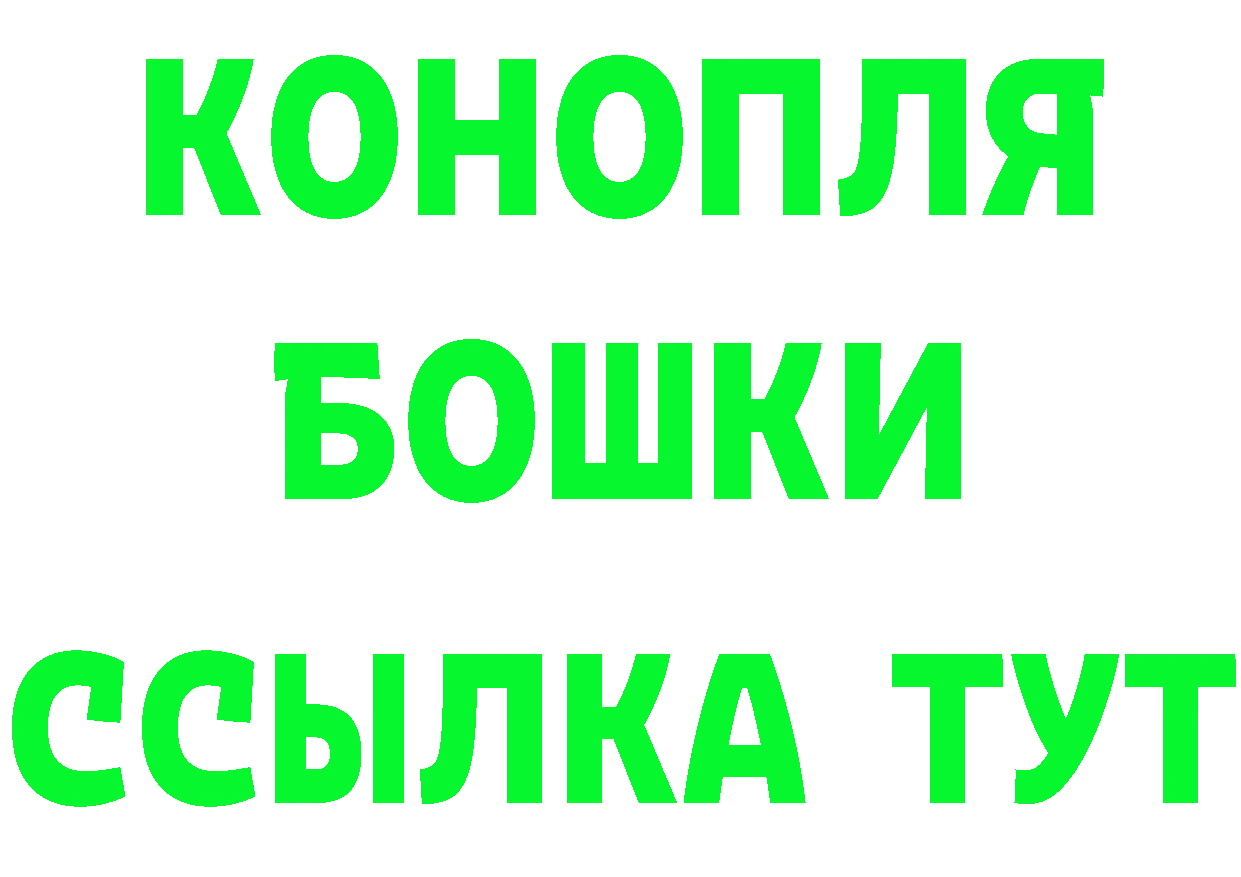 КОНОПЛЯ
БОШКИ
ССЫЛКА ТУТ